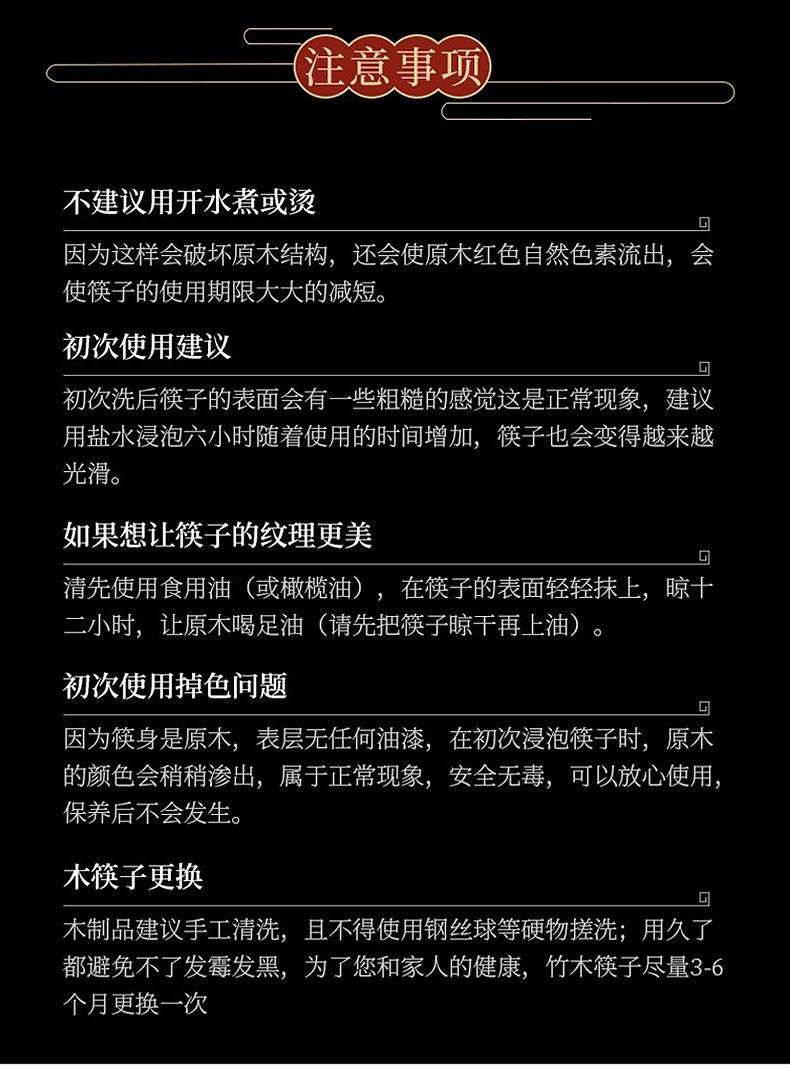 注意事项

不建议用开水煮或烫

因为这样会破坏原木结构，还会使原木红色自然色素流出，会使筷子的使用期限大大的减短。

初次使用建议

初次洗后筷子的表面会有一些粗糙的感觉这是正常现象，建议用盐水浸泡六小时随着使用的时间增加，筷子也会变得越来越光滑。

如果想让筷子的纹理更美

清先使用食用油（或橄榄油），在筷子的表面轻轻抹上，晾十二小时，让原木喝足油（请先把筷子晾干再上油）。

初次使用掉色问题

因为筷身是原木，表层无任何油漆，在初次浸泡筷子时，原木的颜色会稍稍渗出，属于正常现象，安全无毒，可以放心使用，保养后不会发生。

木筷子更换

木制品建议手工清洗，且不得使用钢丝球等硬物搓洗；用久了都避免不了发霉发黑，为了您和家人的健康，竹木筷子尽量3-6个月更换一次